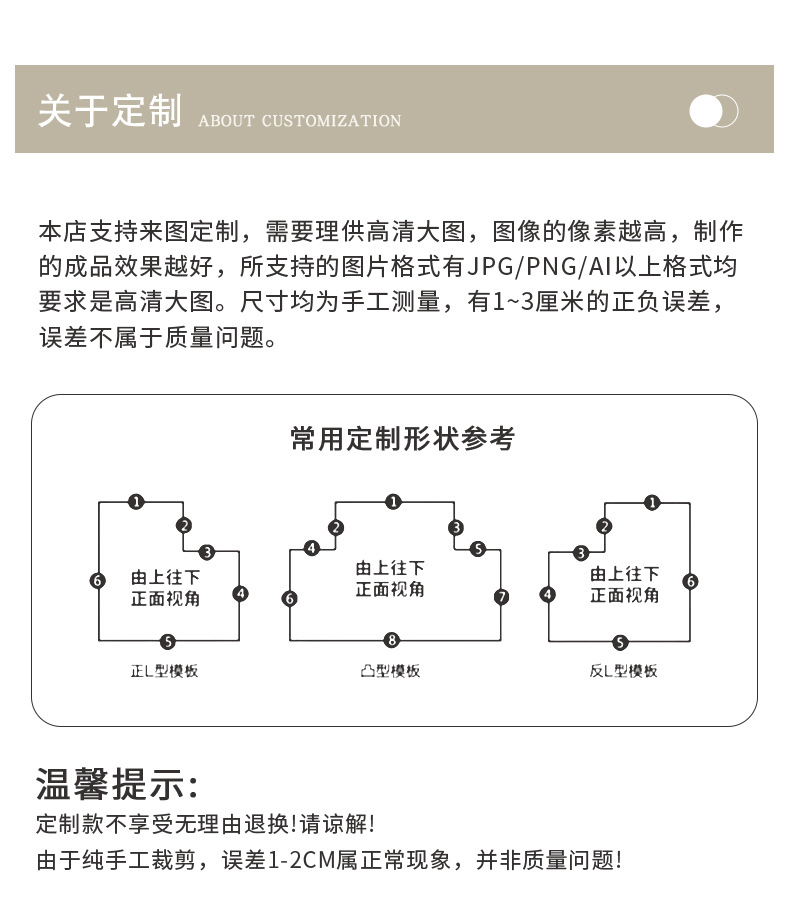 关于定制 ABOUT CUSTOMIZATION

本店支持来图定制，需要理供高清大图，图像的像素越高，制作的成品效果越好，所支持的图片格式有JPG/PNG/AI以上格式均要求是高清大图。尺寸均为手工测量，有1~3厘米的正负误差，误差不属于质量问题。

常用定制形状参考

1 2 3 4 5 6
由上往下
正面视角
正L型模板

1 2 3 4 5 6 7 8
由上往下
正面视角
凸型模板

1 2 3 4 5 6
由上往下
正面视角
反L型模板

温馨提示：
定制款不享受无理由退换!请谅解!
由于纯手工裁剪，误差1-2CM属正常现象，并非质量问题!